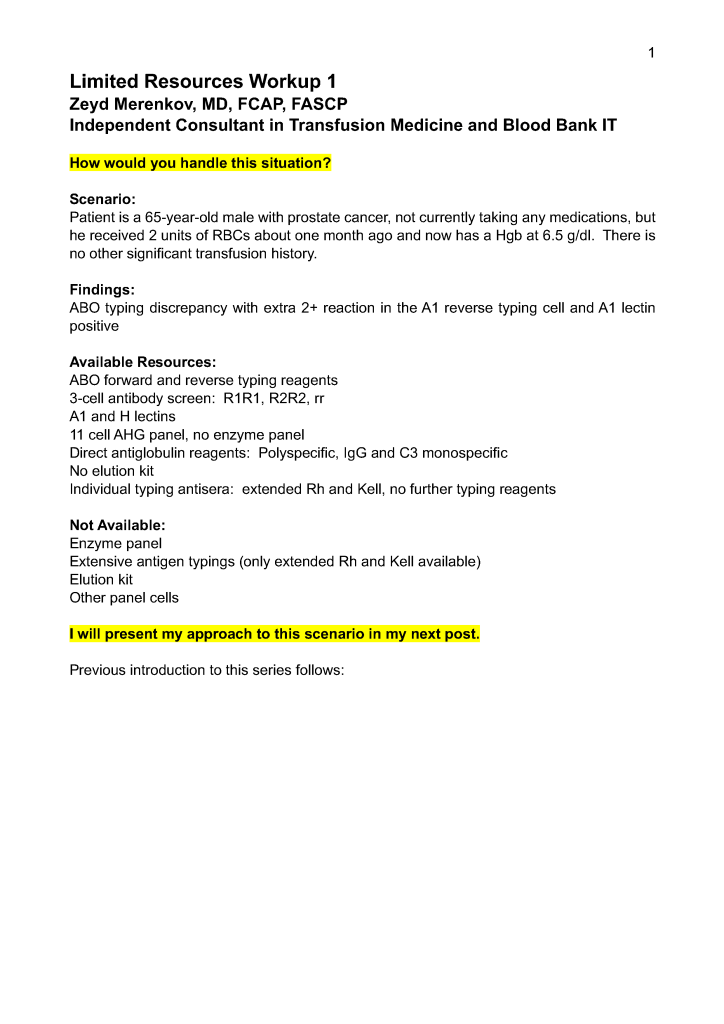 1

Limited Resources Workup 1
Zeyd Merenkov, MD, FCAP, FASCP
Independent Consultant in Transfusion Medicine and Blood Bank IT

How would you handle this situation?

Scenario:
Patient is a 65-year-old male with prostate cancer, not currently taking any medications, but he received 2 units of RBCs about one month ago and now has a Hgb at 6.5 g/dl. There is no other significant transfusion history.

Findings:
ABO typing discrepancy with extra 2+ reaction in the A1 reverse typing cell and A1 lectin positive

Available Resources:
ABO forward and reverse typing reagents
3-cell antibody screen: R1R1, R2R2, rr
A1 and H lectins
11 cell AHG panel, no enzyme panel
Direct antiglobulin reagents: Polyspecific, IgG and C3 monospecific
No elution kit
Individual typing antisera: extended Rh and Kell, no further typing reagents

Not Available:
Enzyme panel
Extensive antigen typings (only extended Rh and Kell available)
Elution kit
Other panel cells

I will present my approach to this scenario in my next post.

Previous introduction to this series follows: